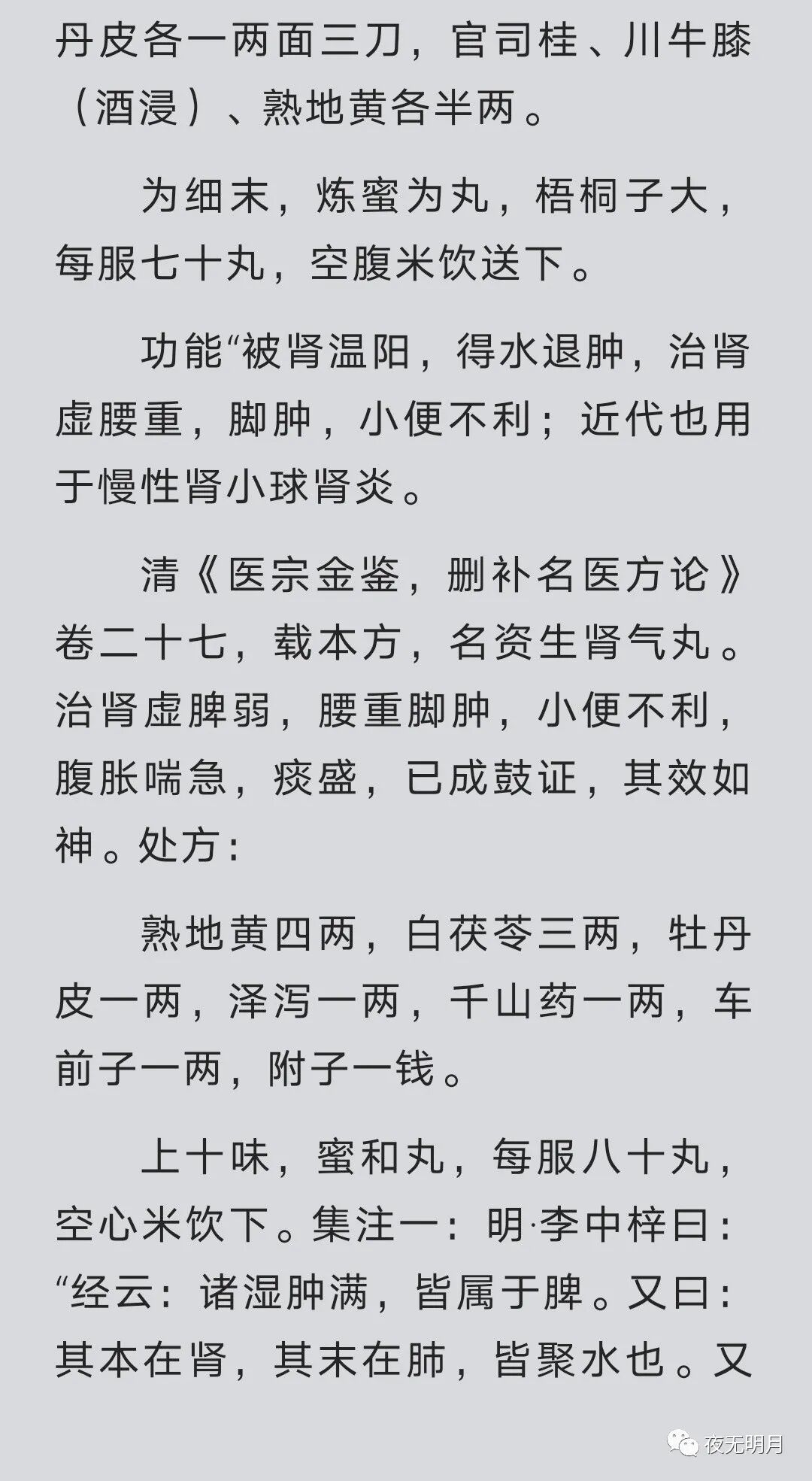 丹皮各一两面三刀，官司桂、川牛膝（酒浸）、熟地黄各半两。

为细末，炼蜜为丸，梧桐子大，每服七十丸，空腹米饮送下。

功能“被肾温阳，得水退肿，治肾虚腰重，脚肿，小便不利；近代也用于慢性肾小球肾炎。

清《医宗金鉴，删补名医方论》卷二十七，载本方，名资生肾气丸。治肾虚脾弱，腰重脚肿，小便不利，腹胀喘急，痰盛，已成鼓证，其效如神。处方：

熟地黄四两，白茯苓三两，牡丹皮一两，泽泻一两，千山药一两，车前子一两，附子一钱。

上十味，蜜和丸，每服八十丸，空心米饮下。集注一：明·李中梓曰：“经云：诸湿肿满，皆属于脾。又曰：其本在肾，其末在肺，皆聚水也。又

夜无明月